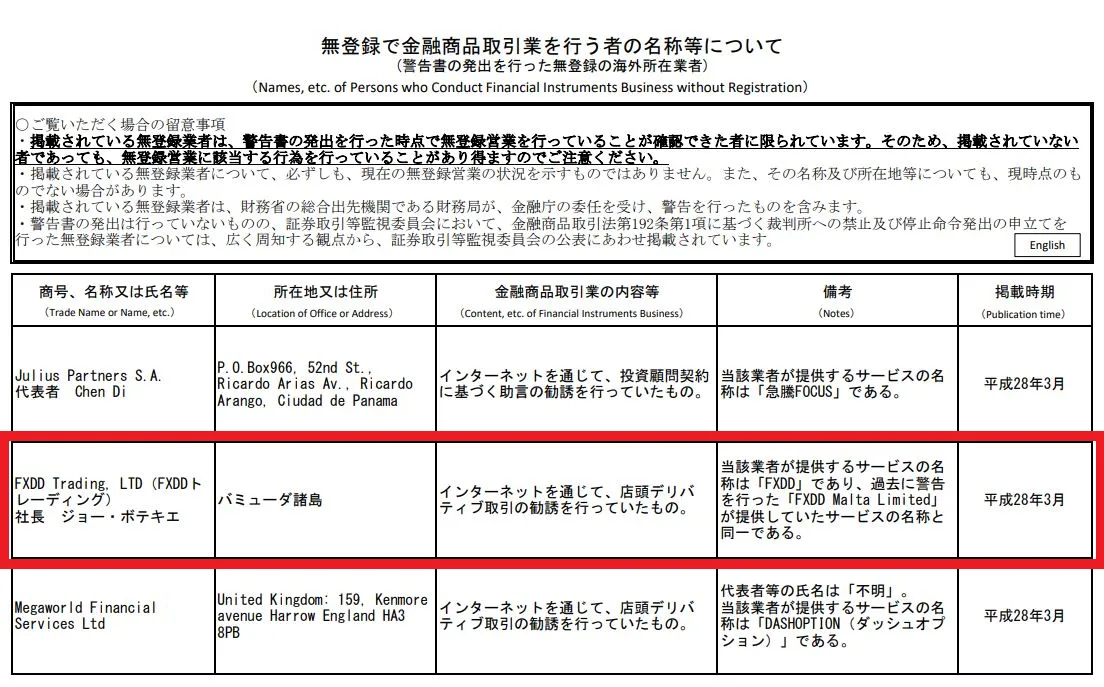 無登録で金融商品取引業を行う者の名称等について
（警告書の発出を行った無登録の海外所在業者）
（Names, etc. of Persons who Conduct Financial Instruments Business without Registration）

○ご覧いただく場合の留意事項
・掲載されている無登録業者は、警告書の発出を行った時点で無登録営業を行っていることが確認できた者に限られています。そのため、掲載されていない者であっても、無登録営業に該当する行為を行っていることがあり得ますのでご注意ください。
・掲載されている無登録業者について、必ずしも、現在の無登録営業の状況を示すものではありません。また、その名称及び所在地等についても、現時点のものでない場合があります。
・掲載されている無登録業者は、財務省の総合出先機関である財務局が、金融庁の委任を受け、警告を行ったものを含みます。
・警告書の発出は行っていないものの、証券取引等監視委員会において、金融商品取引法第192条第1項に基づく裁判所への禁止及び停止命令発出の申立てを行った無登録業者については、広く周知する観点から、証券取引等監視委員会の公表にあわせ掲載されています。

English

| 商号、名称又は氏名等 (Trade Name or Name, etc.) | 所在地又は住所 (Location of Office or Address) | 金融商品取引業の内容等 (Content, etc. of Financial Instruments Business) | 備考 (Notes) | 掲載時期 (Publication time) |
|---|---|---|---|---|
| Julius Partners S.A. 代表者 Chen Di | P.O.Box966, 52nd St., Ricardo Arias Av., Ricardo Arango, Ciudad de Panama | インターネットを通じて、投資顧問契約に基づく助言の勧誘を行っていたもの。 | 当該業者が提供するサービスの名称は「急騰FOCUS」である。 | 平成28年3月 |
| FXDD Trading, LTD (FXDDトレーディング) 社長 ジョー・ボテキエ | バミューダ諸島 | インターネットを通じて、店頭デリバティブ取引の勧誘を行っていたもの。 | 当該業者が提供するサービスの名称は「FXDD」であり、過去に警告を行った「FXDD Malta Limited」が提供していたサービスの名称と同一である。 | 平成28年3月 |
| Megaworld Financial Services Ltd | United Kingdom: 159, Kenmore avenue Harrow England HA3 8PB | インターネットを通じて、店頭デリバティブ取引の勧誘を行っていたもの。 | 代表者等の氏名は「不明」。当該業者が提供するサービスの名称は「DASHOPTION（ダッシュオプション）」である。 | 平成28年3月 |